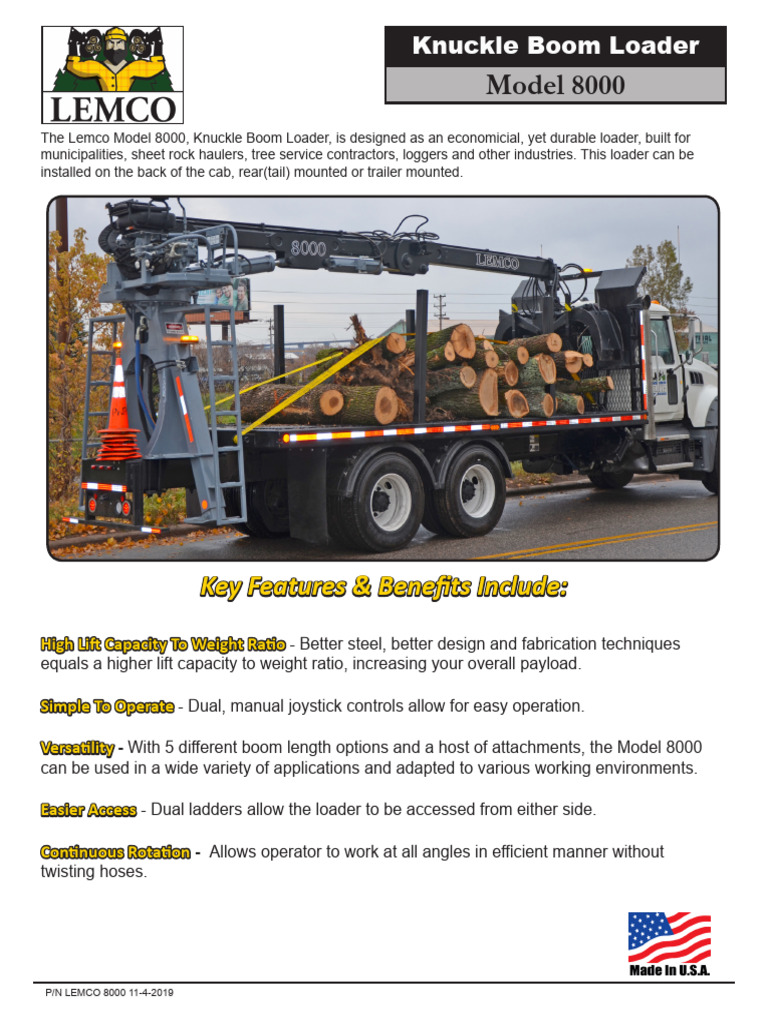 LEMCO

Knuckle Boom Loader

Model 8000

The Lemco Model 8000, Knuckle Boom Loader, is designed as an economicial, yet durable loader, built for municipalities, sheet rock haulers, tree service contractors, loggers and other industries. This loader can be installed on the back of the cab, rear(tail) mounted or trailer mounted.

8000

LEMCO

Key Features & Benefits Include:

High Lift Capacity To Weight Ratio - Better steel, better design and fabrication techniques equals a higher lift capacity to weight ratio, increasing your overall payload.

Simple To Operate - Dual, manual joystick controls allow for easy operation.

Versatility - With 5 different boom length options and a host of attachments, the Model 8000 can be used in a wide variety of applications and adapted to various working environments.

Easier Access - Dual ladders allow the loader to be accessed from either side.

Continuous Rotation - Allows operator to work at all angles in efficient manner without twisting hoses.

Made In U.S.A.

P/N LEMCO 8000 11-4-2019